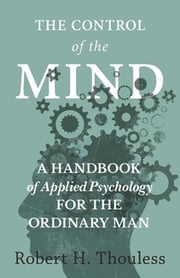 THE CONTROL
of the
MIND

A HANDBOOK
of Applied Psychology
FOR THE
ORDINARY MAN

Robert H. Thouless